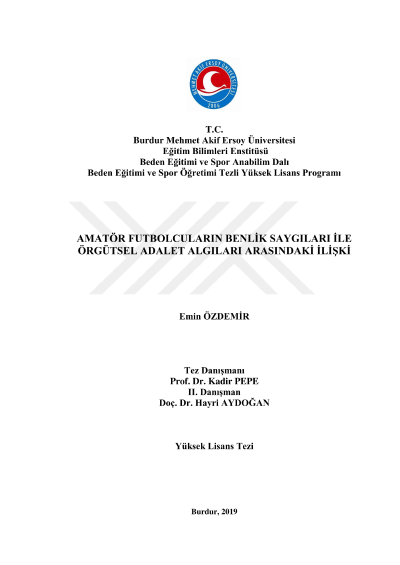 T.C.
Burdur Mehmet Akif Ersoy Üniversitesi
Eğitim Bilimleri Enstitüsü
Beden Eğitimi ve Spor Anabilim Dalı
Beden Eğitimi ve Spor Öğretimi Tezli Yüksek Lisans Programı

AMATÖR FUTBOLCULARIN BENLİK SAYGILARI İLE ÖRGÜTSEL ADALET ALGILARI ARASINDAKİ İLİŞKİ

Emin ÖZDEMİR

Tez Danışmanı
Prof. Dr. Kadir PEPE
II. Danışman
Doç. Dr. Hayri AYDOĞAN

Yüksek Lisans Tezi

Burdur, 2019